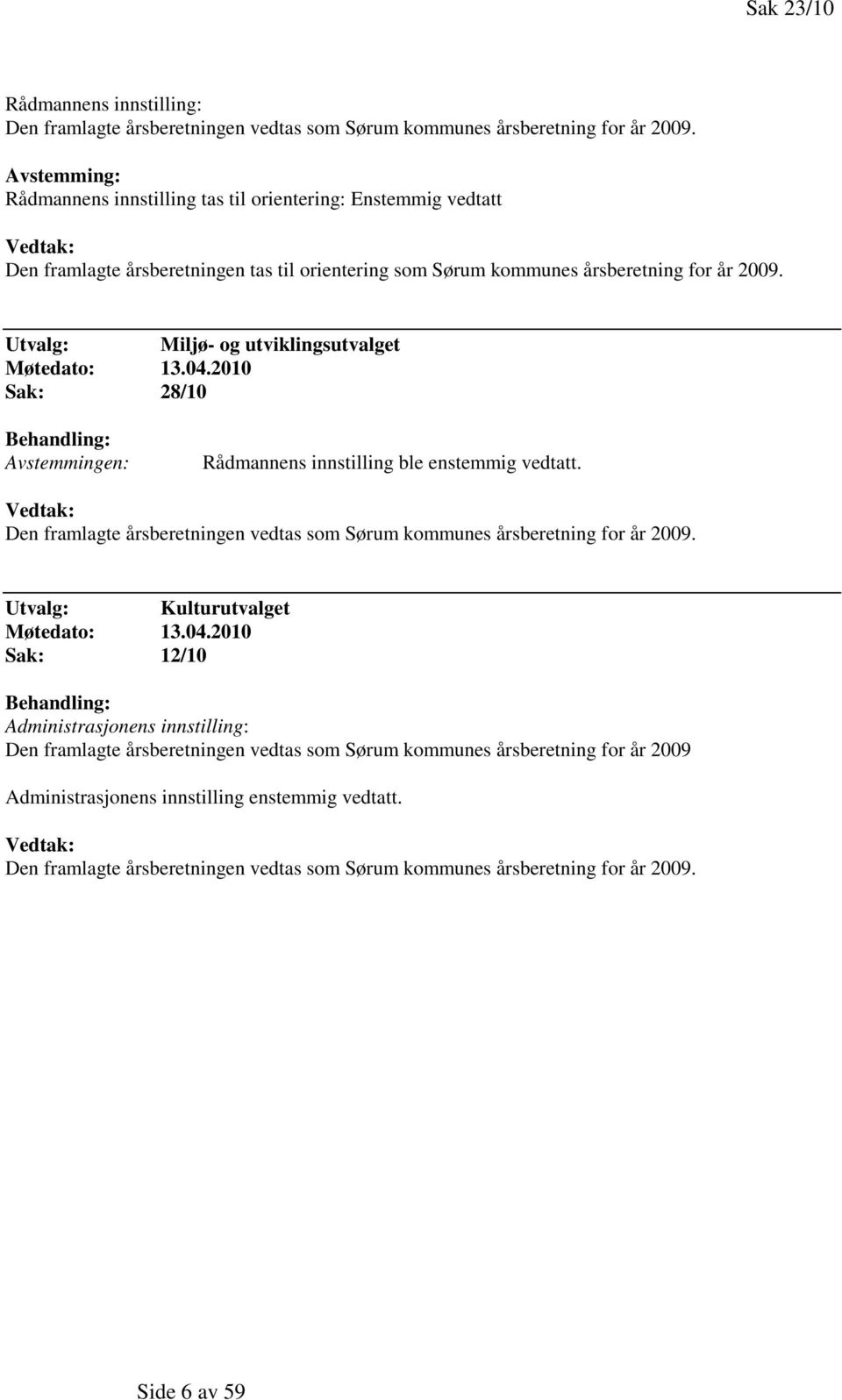 Sak 23/10

Rådmannens innstilling:
Den framlagte årsberetningen vedtas som Sørum kommunes årsberetning for år 2009.

Avstemming:
Rådmannens innstilling tas til orientering: Enstemmig vedtatt

Vedtak:
Den framlagte årsberetningen tas til orientering som Sørum kommunes årsberetning for år 2009.

Utvalg: Miljø- og utviklingsutvalget
Møtedato: 13.04.2010
Sak: 28/10

Behandling:
Avstemmingen: Rådmannens innstilling ble enstemmig vedtatt.

Vedtak:
Den framlagte årsberetningen vedtas som Sørum kommunes årsberetning for år 2009.

Utvalg: Kulturutvalget
Møtedato: 13.04.2010
Sak: 12/10

Behandling:
Administrasjonens innstilling:
Den framlagte årsberetningen vedtas som Sørum kommunes årsberetning for år 2009

Administrasjonens innstilling enstemmig vedtatt.

Vedtak:
Den framlagte årsberetningen vedtas som Sørum kommunes årsberetning for år 2009.

Side 6 av 59